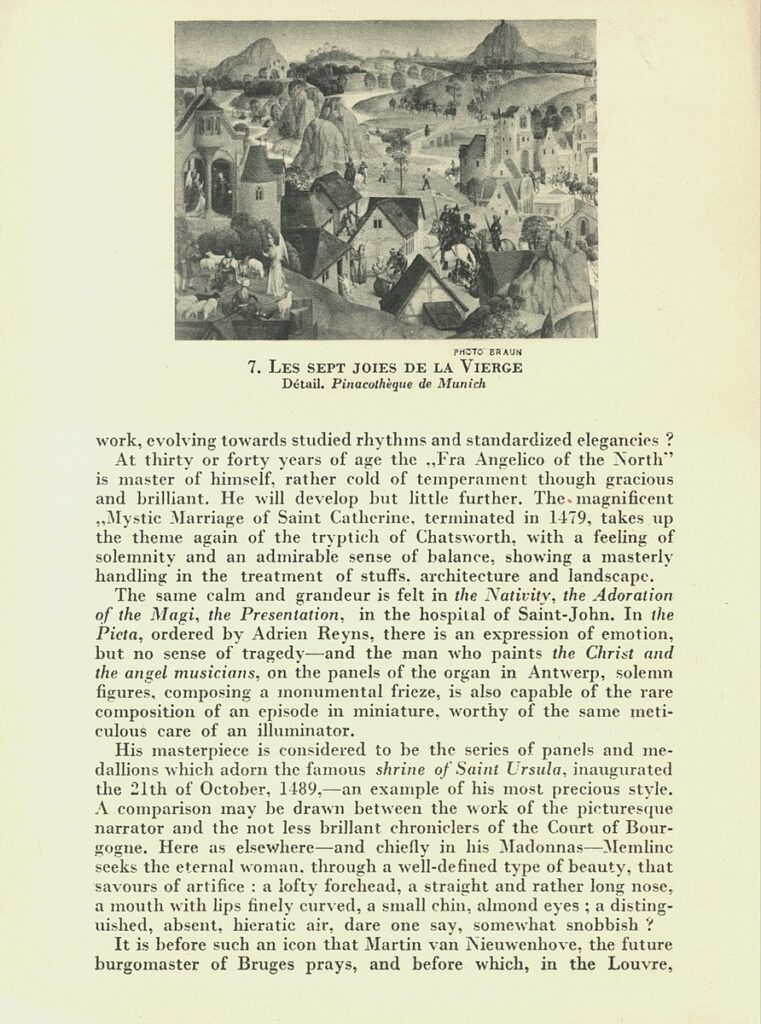 PHOTO BRAUN

7. LES SEPT JOIES DE LA VIERGE
Détail. Pinacothèque de Munich

work, evolving towards studied rhythms and standardized elegancies ?

At thirty or forty years of age the „Fra Angelico of the North" is master of himself, rather cold of temperament though gracious and brilliant. He will develop but little further. The magnificent „Mystic Marriage of Saint Catherine, terminated in 1479, takes up the theme again of the tryptich of Chatsworth, with a feeling of solemnity and an admirable sense of balance, showing a masterly handling in the treatment of stuffs, architecture and landscape.

The same calm and grandeur is felt in the Nativity, the Adoration of the Magi, the Presentation, in the hospital of Saint-John. In the Pieta, ordered by Adrien Reyns, there is an expression of emotion, but no sense of tragedy—and the man who paints the Christ and the angel musicians, on the panels of the organ in Antwerp, solemn figures, composing a monumental frieze, is also capable of the rare composition of an episode in miniature, worthy of the same meticulous care of an illuminator.

His masterpiece is considered to be the series of panels and medallions which adorn the famous shrine of Saint Ursula, inaugurated the 21th of October, 1489,—an example of his most precious style. A comparison may be drawn between the work of the picturesque narrator and the not less brillant chroniclers of the Court of Bourgogne. Here as elsewhere—and chiefly in his Madonnas—Memlinc seeks the eternal woman, through a well-defined type of beauty, that savours of artifice : a lofty forehead, a straight and rather long nose, a mouth with lips finely curved, a small chin, almond eyes ; a distinguished, absent, hieratic air, dare one say, somewhat snobbish ?

It is before such an icon that Martin van Nieuwenhove, the future burgomaster of Bruges prays, and before which, in the Louvre,